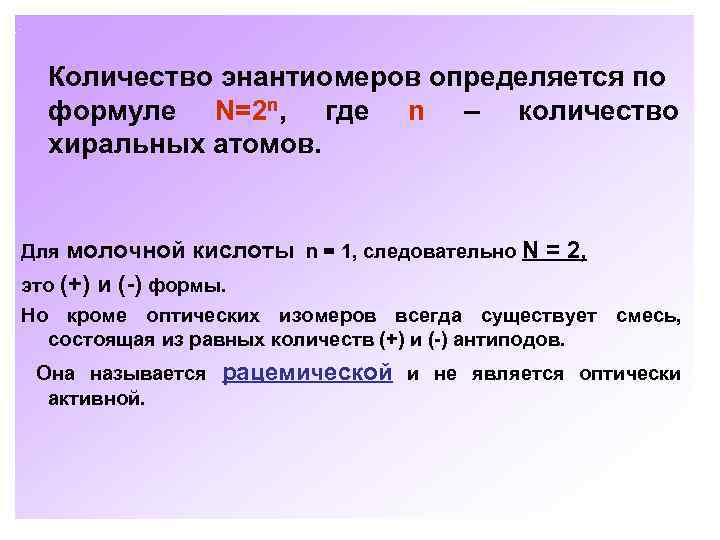 Количество энантиомеров определяется по формуле $N=2^n$, где n – количество хиральных атомов.

Для молочной кислоты n = 1, следовательно N = 2, это (+) и (-) формы.

Но кроме оптических изомеров всегда существует смесь, состоящая из равных количеств (+) и (-) антиподов.

Она называется рацемической и не является оптически активной.